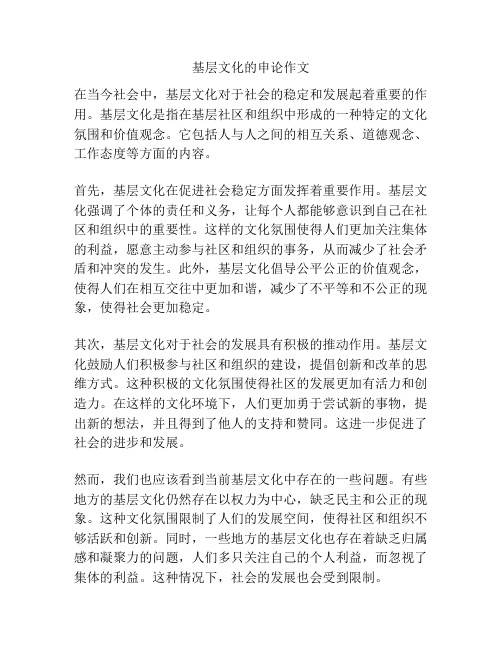 基层文化的申论作文

在当今社会中，基层文化对于社会的稳定和发展起着重要的作用。基层文化是指在基层社区和组织中形成的一种特定的文化氛围和价值观念。它包括人与人之间的相互关系、道德观念、工作态度等方面的内容。

首先，基层文化在促进社会稳定方面发挥着重要作用。基层文化强调了个体的责任和义务，让每个人都能够意识到自己在社区和组织中的重要性。这样的文化氛围使得人们更加关注集体的利益，愿意主动参与社区和组织的事务，从而减少了社会矛盾和冲突的发生。此外，基层文化倡导公平公正的价值观念，使得人们在相互交往中更加和谐，减少了不平等和不公正的现象，使得社会更加稳定。

其次，基层文化对于社会的发展具有积极的推动作用。基层文化鼓励人们积极参与社区和组织的建设，提倡创新和改革的思维方式。这种积极的文化氛围使得社区的发展更加有活力和创造力。在这样的文化环境下，人们更加勇于尝试新的事物，提出新的想法，并且得到了他人的支持和赞同。这进一步促进了社会的进步和发展。

然而，我们也应该看到当前基层文化中存在的一些问题。有些地方的基层文化仍然存在以权力为中心，缺乏民主和公正的现象。这种文化氛围限制了人们的发展空间，使得社区和组织不够活跃和创新。同时，一些地方的基层文化也存在着缺乏归属感和凝聚力的问题，人们多只关注自己的个人利益，而忽视了集体的利益。这种情况下，社会的发展也会受到限制。